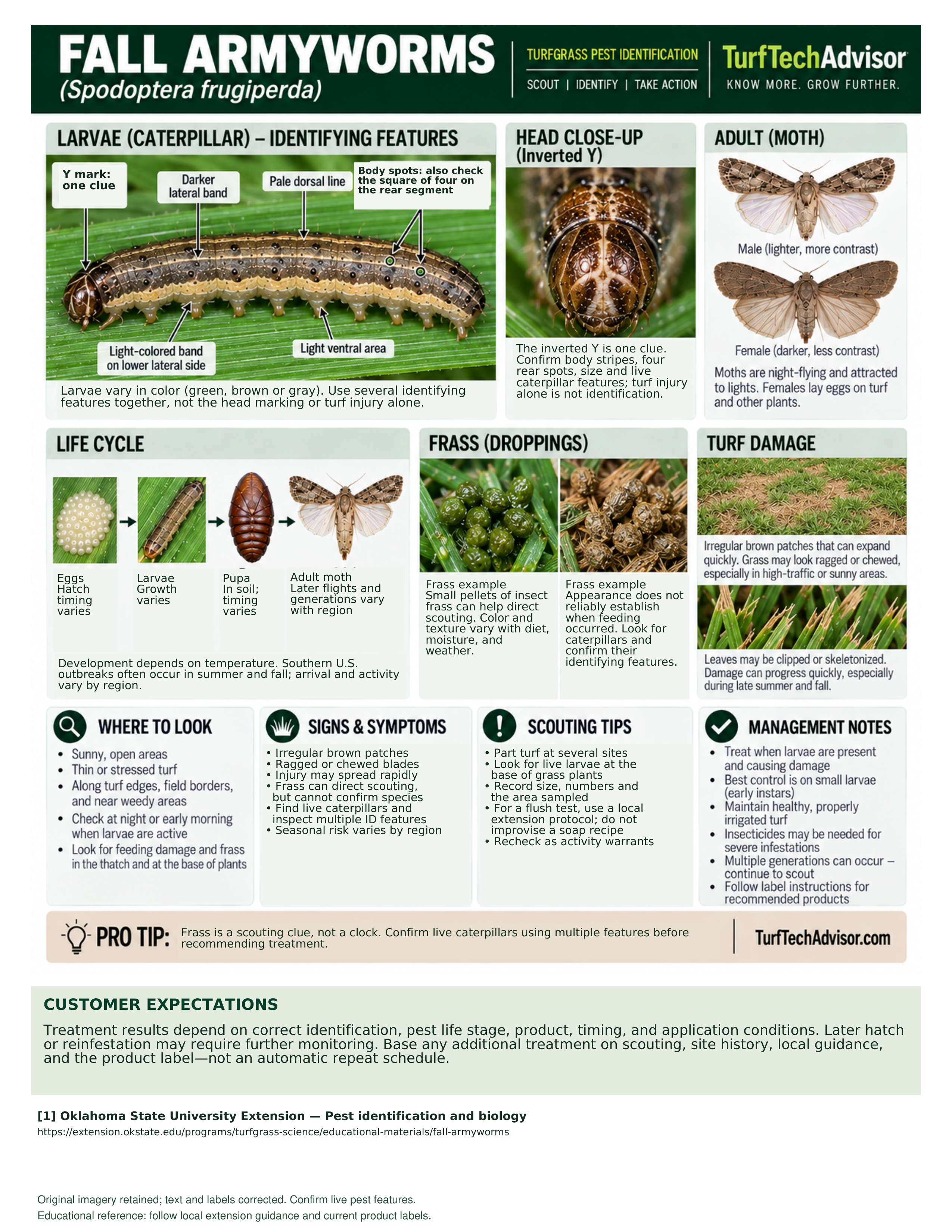 FALL ARMYWORMS
(Spodoptera frugiperda)

TURFGRASS PEST IDENTIFICATION
SCOUT | IDENTIFY | TAKE ACTION

TurfTechAdvisor
KNOW MORE. GROW FURTHER.

LARVAE (CATERPILLAR) – IDENTIFYING FEATURES

Y mark: one clue

Darker lateral band

Pale dorsal line

Body spots: also check the square of four on the rear segment

Light-colored band on lower lateral side

Light ventral area

Larvae vary in color (green, brown or gray). Use several identifying features together, not the head marking or turf injury alone.

HEAD CLOSE-UP (Inverted Y)

The inverted Y is one clue. Confirm body stripes, four rear spots, size and live caterpillar features; turf injury alone is not identification.

ADULT (MOTH)

Male (lighter, more contrast)

Female (darker, less contrast)

Moths are night-flying and attracted to lights. Females lay eggs on turf and other plants.

LIFE CYCLE

Eggs
Hatch timing varies

Larvae
Growth varies

Pupa
In soil; timing varies

Adult moth
Later flights and generations vary with region

Development depends on temperature. Southern U.S. outbreaks often occur in summer and fall; arrival and activity vary by region.

FRASS (DROPPINGS)

Frass example
Small pellets of insect frass can help direct scouting. Color and texture vary with diet, moisture, and weather.

Frass example
Appearance does not reliably establish when feeding occurred. Look for caterpillars and confirm their identifying features.

TURF DAMAGE

Irregular brown patches that can expand quickly. Grass may look ragged or chewed, especially in high-traffic or sunny areas.

Leaves may be clipped or skeletonized. Damage can progress quickly, especially during late summer and fall.

WHERE TO LOOK
• Sunny, open areas
• Thin or stressed turf
• Along turf edges, field borders, and near weedy areas
• Check at night or early morning when larvae are active
• Look for feeding damage and frass in the thatch and at the base of plants

SIGNS & SYMPTOMS
• Irregular brown patches
• Ragged or chewed blades
• Injury may spread rapidly
• Frass can direct scouting, but cannot confirm species
• Find live caterpillars and inspect multiple ID features
• Seasonal risk varies by region

SCOUTING TIPS
• Part turf at several sites
• Look for live larvae at the base of grass plants
• Record size, numbers and the area sampled
• For a flush test, use a local extension protocol; do not improvise a soap recipe
• Recheck as activity warrants

MANAGEMENT NOTES
• Treat when larvae are present and causing damage
• Best control is on small larvae (early instars)
• Maintain healthy, properly irrigated turf
• Insecticides may be needed for severe infestations
• Multiple generations can occur – continue to scout
• Follow label instructions for recommended products

PRO TIP: Frass is a scouting clue, not a clock. Confirm live caterpillars using multiple features before recommending treatment.

TurfTechAdvisor.com

CUSTOMER EXPECTATIONS

Treatment results depend on correct identification, pest life stage, product, timing, and application conditions. Later hatch or reinfestation may require further monitoring. Base any additional treatment on scouting, site history, local guidance, and the product label—not an automatic repeat schedule.

[1] Oklahoma State University Extension — Pest identification and biology
https://extension.okstate.edu/programs/turfgrass-science/educational-materials/fall-armyworms

Original imagery retained; text and labels corrected. Confirm live pest features.
Educational reference: follow local extension guidance and current product labels.